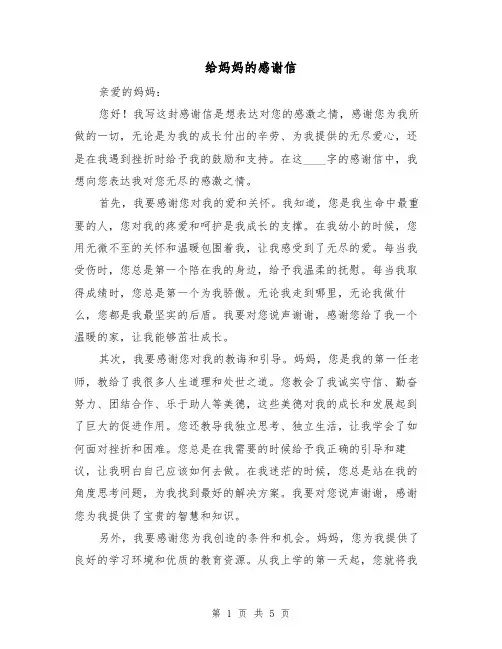 给妈妈的感谢信

亲爱的妈妈：

您好！我写这封感谢信是想表达对您的感激之情，感谢您为我所做的一切，无论是为我的成长付出的辛劳、为我提供的无尽爱心，还是在我遇到挫折时给予我的鼓励和支持。在这____字的感谢信中，我想向您表达我对您无尽的感激之情。

首先，我要感谢您对我的爱和关怀。我知道，您是我生命中最重要的人，您对我的疼爱和呵护是我成长的支撑。在我幼小的时候，您用无微不至的关怀和温暖包围着我，让我感受到了无尽的爱。每当我受伤时，您总是第一个陪在我的身边，给予我温柔的抚慰。每当我取得成绩时，您总是第一个为我骄傲。无论我走到哪里，无论我做什么，您都是我最坚实的后盾。我要对您说声谢谢，感谢您给了我一个温暖的家，让我能够茁壮成长。

其次，我要感谢您对我的教诲和引导。妈妈，您是我的第一任老师，教给了我很多人生道理和处世之道。您教会了我诚实守信、勤奋努力、团结合作、乐于助人等美德，这些美德对我的成长和发展起到了巨大的促进作用。您还教导我独立思考、独立生活，让我学会了如何面对挫折和困难。您总是在我需要的时候给予我正确的引导和建议，让我明白自己应该如何去做。在我迷茫的时候，您总是站在我的角度思考问题，为我找到最好的解决方案。我要对您说声谢谢，感谢您为我提供了宝贵的智慧和知识。

另外，我要感谢您为我创造的条件和机会。妈妈，您为我提供了良好的学习环境和优质的教育资源。从我上学的第一天起，您就将我

第 1 页 共 5 页